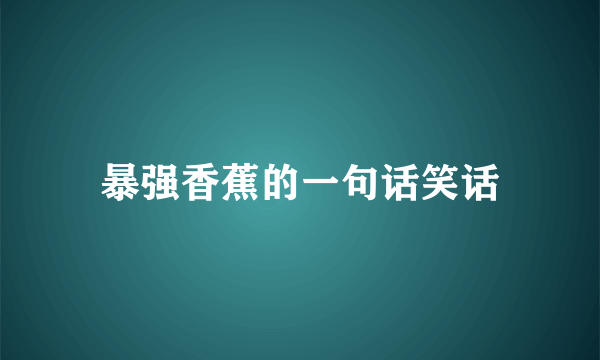 暴强香蕉的一句话笑话